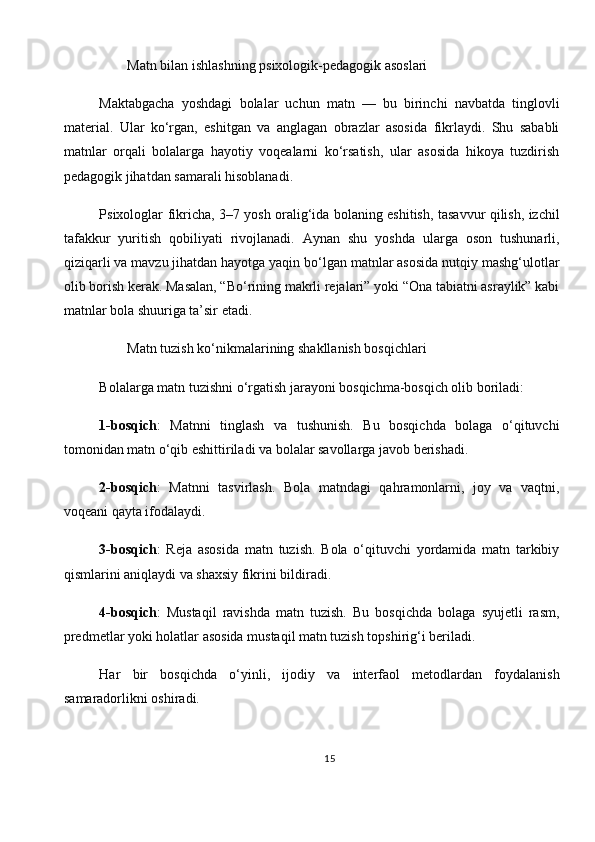 Matn bilan ishlashning psixologik-pedagogik asoslari

Maktabgacha yoshdagi bolalar uchun matn — bu birinchi navbatda tinglovli material. Ular ko‘rgan, eshitgan va anglagan obrazlar asosida fikrlaydi. Shu sababli matnlar orqali bolalarga hayotiy voqealarni ko‘rsatish, ular asosida hikoya tuzdirish pedagogik jihatdan samarali hisoblanadi.

Psixologlar fikricha, 3–7 yosh oralig‘ida bolaning eshitish, tasavvur qilish, izchil tafakkur yuritish qobiliyati rivojlanadi. Aynan shu yoshda ularga oson tushunarli, qiziqarli va mavzu jihatdan hayotga yaqin bo‘lgan matnlar asosida nutqiy mashg‘ulotlar olib borish kerak. Masalan, “Bo‘rining makrli rejalari” yoki “Ona tabiatni asraylik” kabi matnlar bola shuuriga ta’sir etadi.

Matn tuzish ko‘nikmalarining shakllanish bosqichlari

Bolalarga matn tuzishni o‘rgatish jarayoni bosqichma-bosqich olib boriladi:

1-bosqich: Matnni tinglash va tushunish. Bu bosqichda bolaga o‘qituvchi tomonidan matn o‘qib eshittiriladi va bolalar savollarga javob berishadi.

2-bosqich: Matnni tasvirlash. Bola matndagi qahramonlarni, joy va vaqtni, voqeani qayta ifodalaydi.

3-bosqich: Reja asosida matn tuzish. Bola o‘qituvchi yordamida matn tarkibiy qismlarini aniqlaydi va shaxsiy fikrini bildiradi.

4-bosqich: Mustaqil ravishda matn tuzish. Bu bosqichda bolaga syujetli rasm, predmetlar yoki holatlar asosida mustaqil matn tuzish topshirig‘i beriladi.

Har bir bosqichda o‘yinli, ijodiy va interfaol metodlardan foydalanish samaradorlikni oshiradi.

15